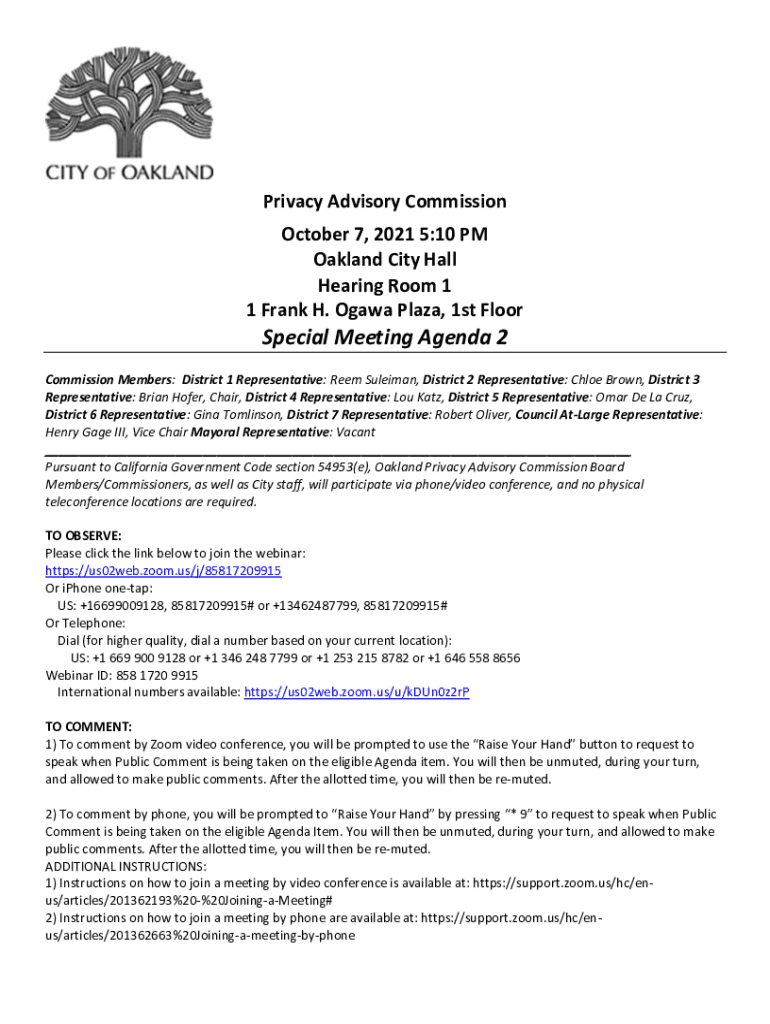 CITY OF OAKLAND

Privacy Advisory Commission

October 7, 2021 5:10 PM
Oakland City Hall
Hearing Room 1
1 Frank H. Ogawa Plaza, 1st Floor

Special Meeting Agenda 2

Commission Members: District 1 Representative: Reem Suleiman, District 2 Representative: Chloe Brown, District 3 Representative: Brian Hofer, Chair, District 4 Representative: Lou Katz, District 5 Representative: Omar De La Cruz, District 6 Representative: Gina Tomlinson, District 7 Representative: Robert Oliver, Council At-Large Representative: Henry Gage III, Vice Chair Mayoral Representative: Vacant

Pursuant to California Government Code section 54953(e), Oakland Privacy Advisory Commission Board Members/Commissioners, as well as City staff, will participate via phone/video conference, and no physical teleconference locations are required.

TO OBSERVE:
Please click the link below to join the webinar:
https://us02web.zoom.us/j/85817209915
Or iPhone one-tap:
US: +16699009128, 85817209915# or +13462487799, 85817209915#
Or Telephone:
Dial (for higher quality, dial a number based on your current location):
US: +1 669 900 9128 or +1 346 248 7799 or +1 253 215 8782 or +1 646 558 8656
Webinar ID: 858 1720 9915
International numbers available: https://us02web.zoom.us/u/kDUn0z2rP

TO COMMENT:
1) To comment by Zoom video conference, you will be prompted to use the "Raise Your Hand" button to request to speak when Public Comment is being taken on the eligible Agenda item. You will then be unmuted, during your turn, and allowed to make public comments. After the allotted time, you will then be re-muted.

2) To comment by phone, you will be prompted to "Raise Your Hand" by pressing "* 9" to request to speak when Public Comment is being taken on the eligible Agenda Item. You will then be unmuted, during your turn, and allowed to make public comments. After the allotted time, you will then be re-muted.
ADDITIONAL INSTRUCTIONS:
1) Instructions on how to join a meeting by video conference is available at: https://support.zoom.us/hc/en-us/articles/201362193%20-%20Joining-a-Meeting#
2) Instructions on how to join a meeting by phone are available at: https://support.zoom.us/hc/en-us/articles/201362663%20Joining-a-meeting-by-phone